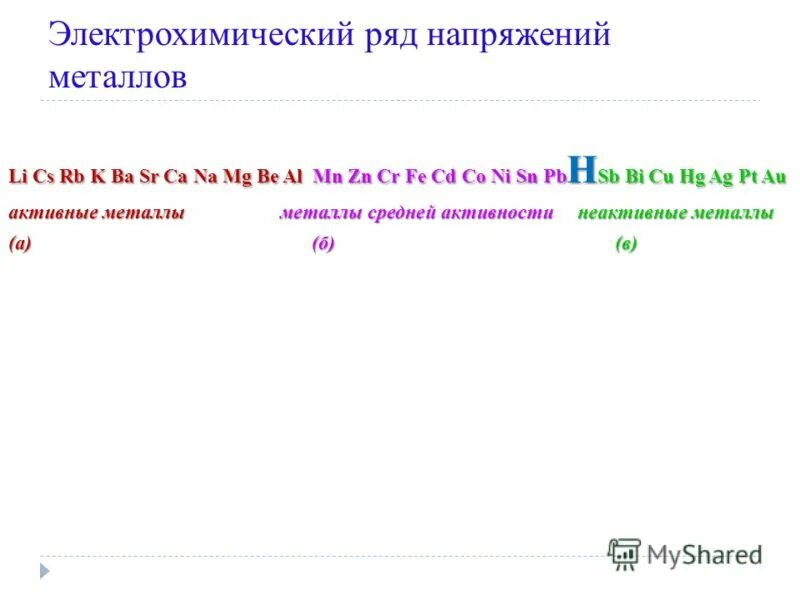 Электрохимический ряд напряжений металлов

Li Cs Rb K Ba Sr Ca Na Mg Be Al Mn Zn Cr Fe Cd Co Ni Sn Pb H Sb Bi Cu Hg Ag Pt Au

активные металлы металлы средней активности неактивные металлы

(а) (б) (в)

MyShared